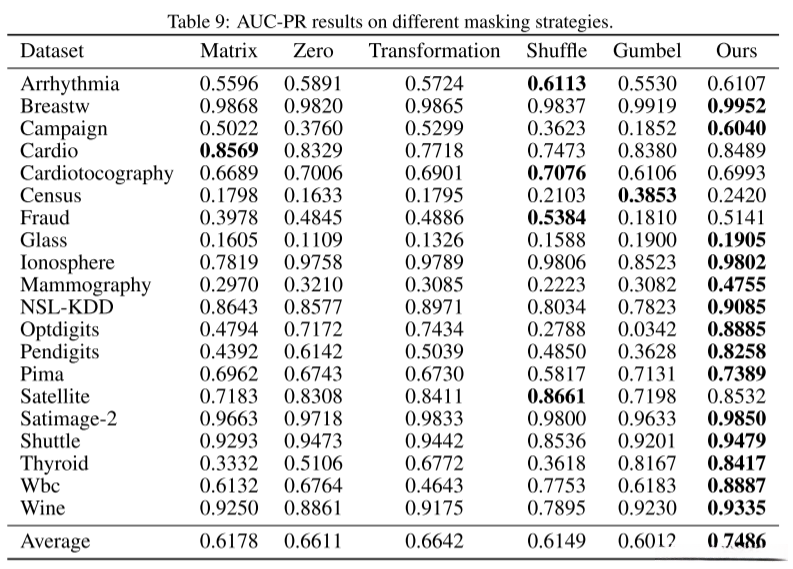 Table 9: AUC-PR results on different masking strategies.

| Dataset | Matrix | Zero | Transformation | Shuffle | Gumbel | Ours |
|---|---|---|---|---|---|---|
| Arrhythmia | 0.5596 | 0.5891 | 0.5724 | **0.6113** | 0.5530 | 0.6107 |
| Breastw | 0.9868 | 0.9820 | 0.9865 | 0.9837 | 0.9919 | **0.9952** |
| Campaign | 0.5022 | 0.3760 | 0.5299 | 0.3623 | 0.1852 | **0.6040** |
| Cardio | **0.8569** | 0.8329 | 0.7718 | 0.7473 | 0.8380 | 0.8489 |
| Cardiotocography | 0.6689 | 0.7006 | 0.6901 | **0.7076** | 0.6106 | 0.6993 |
| Census | 0.1798 | 0.1633 | 0.1795 | 0.2103 | **0.3853** | 0.2420 |
| Fraud | 0.3978 | 0.4845 | 0.4886 | **0.5384** | 0.1810 | 0.5141 |
| Glass | 0.1605 | 0.1109 | 0.1326 | 0.1588 | 0.1900 | **0.1905** |
| Ionosphere | 0.7819 | 0.9758 | 0.9789 | 0.9806 | 0.8523 | **0.9802** |
| Mammography | 0.2970 | 0.3210 | 0.3085 | 0.2223 | 0.3082 | **0.4755** |
| NSL-KDD | 0.8643 | 0.8577 | 0.8971 | 0.8034 | 0.7823 | **0.9085** |
| Optdigits | 0.4794 | 0.7172 | 0.7434 | 0.2788 | 0.0342 | **0.8885** |
| Pendigits | 0.4392 | 0.6142 | 0.5039 | 0.4850 | 0.3628 | **0.8258** |
| Pima | 0.6962 | 0.6743 | 0.6730 | 0.5817 | 0.7131 | **0.7389** |
| Satellite | 0.7183 | 0.8308 | 0.8411 | **0.8661** | 0.7198 | 0.8532 |
| Satimage-2 | 0.9663 | 0.9718 | 0.9833 | 0.9800 | 0.9633 | **0.9850** |
| Shuttle | 0.9293 | 0.9473 | 0.9442 | 0.8536 | 0.9201 | **0.9479** |
| Thyroid | 0.3332 | 0.5106 | 0.6772 | 0.3618 | 0.8167 | **0.8417** |
| Wbc | 0.6132 | 0.6764 | 0.4643 | 0.7753 | 0.6183 | **0.8887** |
| Wine | 0.9250 | 0.8861 | 0.9175 | 0.7895 | 0.9230 | **0.9335** |
| Average | 0.6178 | 0.6611 | 0.6642 | 0.6149 | 0.6012 | **0.7486** |